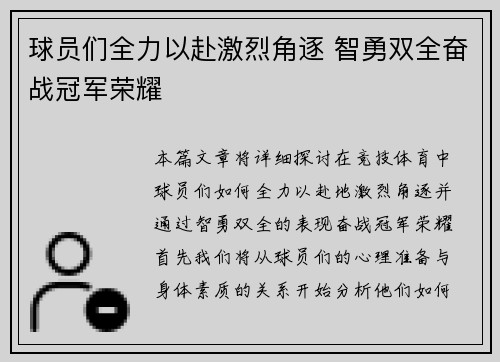 球员们全力以赴激烈角逐 智勇双全奋战冠军荣耀

本篇文章将详细探讨在竞技体育中球员们如何全力以赴地激烈角逐并通过智勇双全的表现奋战冠军荣耀首先我们将从球员们的心理准备与身体素质的关系开始分析他们如何